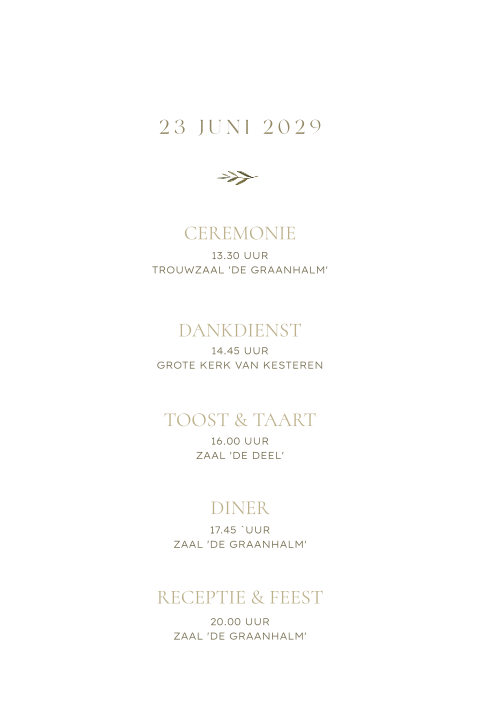 23 JUNI 2029

CEREMONIE
13.30 UUR
TROUWZAAL 'DE GRAANHALM'

DANKDIENST
14.45 UUR
GROTE KERK VAN KESTEREN

TOOST & TAART
16.00 UUR
ZAAL 'DE DEEL'

DINER
17.45 `UUR
ZAAL 'DE GRAANHALM'

RECEPTIE & FEEST
20.00 UUR
ZAAL 'DE GRAANHALM'